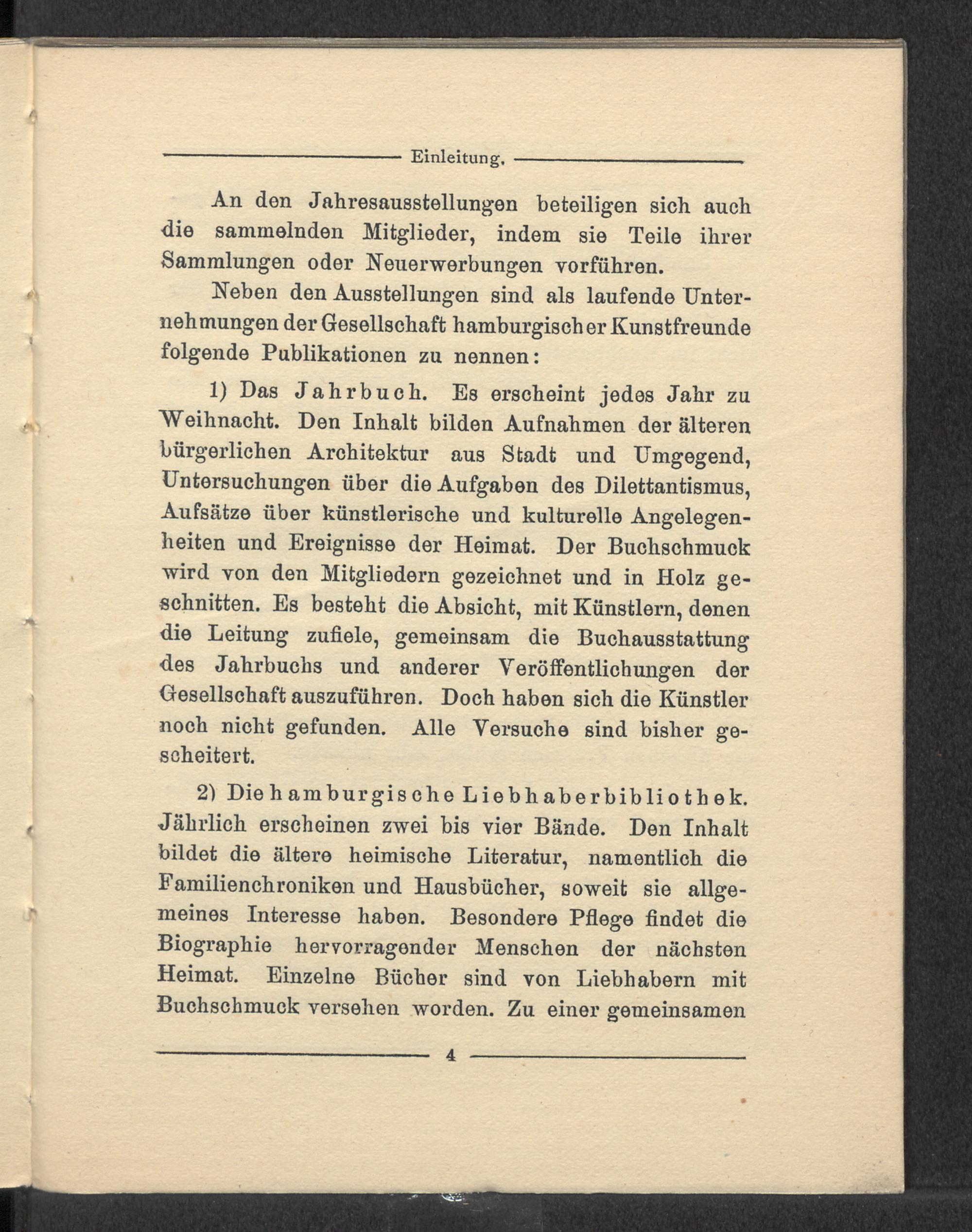 Einleitung.

An den Jahresausstellungen beteiligen sich auch die sammelnden Mitglieder, indem sie Teile ihrer Sammlungen oder Neuerwerbungen vorführen.

Neben den Ausstellungen sind als laufende Unternehmungen der Gesellschaft hamburgischer Kunstfreunde folgende Publikationen zu nennen:

1) Das Jahrbuch. Es erscheint jedes Jahr zu Weihnacht. Den Inhalt bilden Aufnahmen der älteren bürgerlichen Architektur aus Stadt und Umgegend, Untersuchungen über die Aufgaben des Dilettantismus, Aufsätze über künstlerische und kulturelle Angelegenheiten und Ereignisse der Heimat. Der Buchschmuck wird von den Mitgliedern gezeichnet und in Holz geschnitten. Es besteht die Absicht, mit Künstlern, denen die Leitung zufiele, gemeinsam die Buchausstattung des Jahrbuchs und anderer Veröffentlichungen der Gesellschaft auszuführen. Doch haben sich die Künstler noch nicht gefunden. Alle Versuche sind bisher gescheitert.

2) Die hamburgische Liebhaberbibliothek. Jährlich erscheinen zwei bis vier Bände. Den Inhalt bildet die ältere heimische Literatur, namentlich die Familienchroniken und Hausbücher, soweit sie allgemeines Interesse haben. Besondere Pflege findet die Biographie hervorragender Menschen der nächsten Heimat. Einzelne Bücher sind von Liebhabern mit Buchschmuck versehen worden. Zu einer gemeinsamen

4